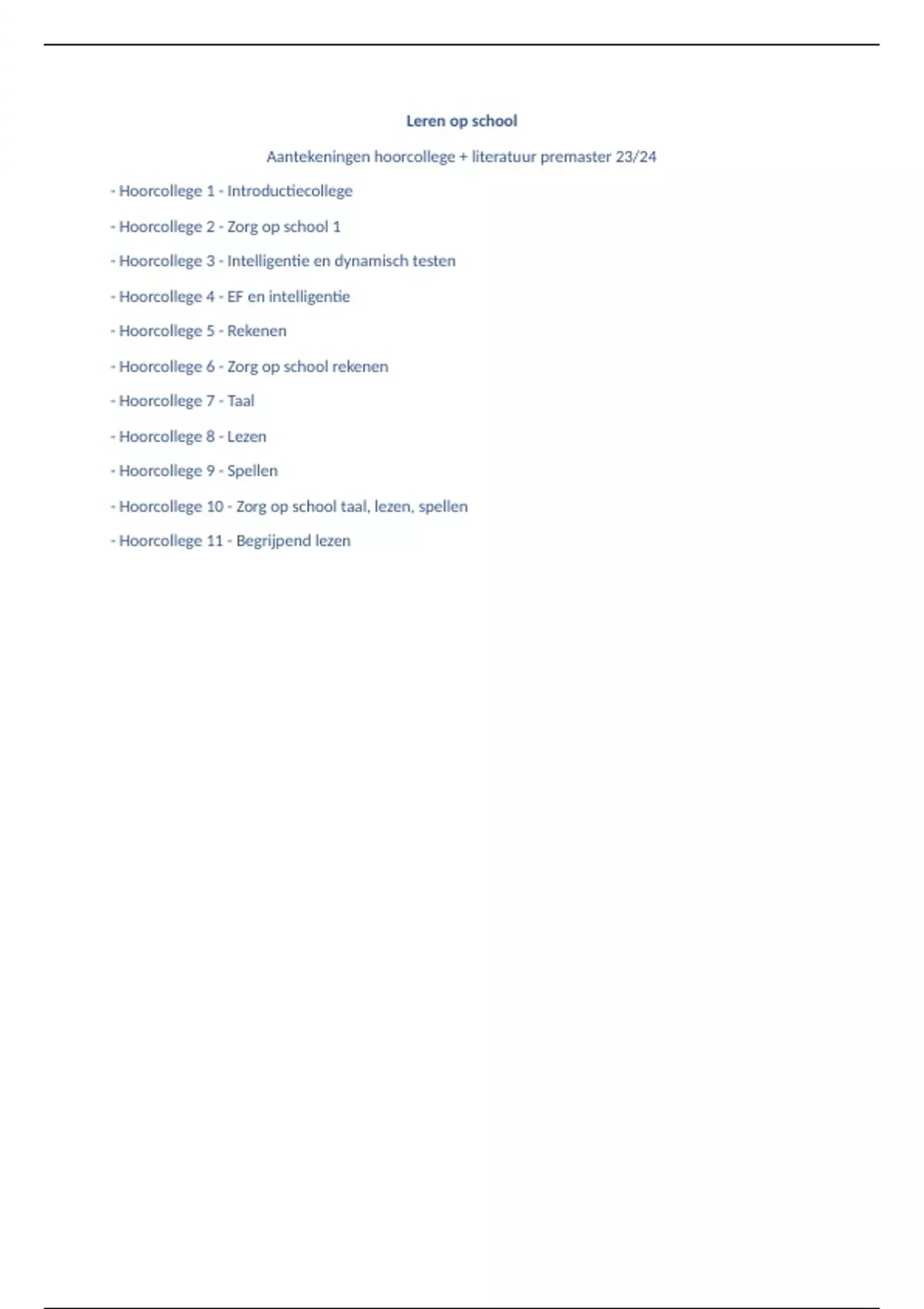 Leren op school

Aantekeningen hoorcollege + literatuur premaster 23/24

- Hoorcollege 1 - Introductiecollege

- Hoorcollege 2 - Zorg op school 1

- Hoorcollege 3 - Intelligentie en dynamisch testen

- Hoorcollege 4 - EF en intelligentie

- Hoorcollege 5 - Rekenen

- Hoorcollege 6 - Zorg op school rekenen

- Hoorcollege 7 - Taal

- Hoorcollege 8 - Lezen

- Hoorcollege 9 - Spellen

- Hoorcollege 10 - Zorg op school taal, lezen, spellen

- Hoorcollege 11 - Begrijpend lezen